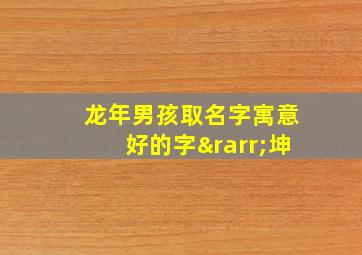 龙年男孩取名字寓意好的字&rarr;坤